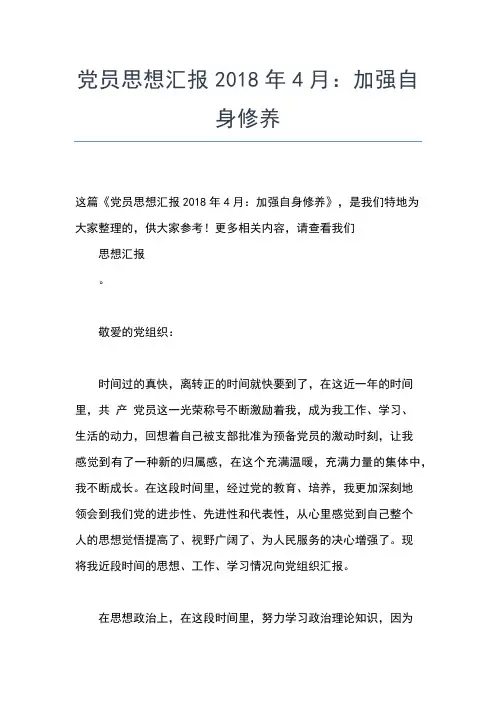 党员思想汇报 2018 年 4 月：加强自身修养

这篇《党员思想汇报 2018 年 4 月：加强自身修养》，是我们特地为大家整理的，供大家参考！更多相关内容，请查看我们

思想汇报

。

敬爱的党组织：

时间过的真快，离转正的时间就快要到了，在这近一年的时间里，共 产 党员这一光荣称号不断激励着我，成为我工作、学习、生活的动力，回想着自己被支部批准为预备党员的激动时刻，让我感觉到有了一种新的归属感，在这个充满温暖，充满力量的集体中，我不断成长。在这段时间里，经过党的教育、培养，我更加深刻地领会到我们党的进步性、先进性和代表性，从心里感觉到自己整个人的思想觉悟提高了、视野广阔了、为人民服务的决心增强了。现将我近段时间的思想、工作、学习情况向党组织汇报。

在思想政治上，在这段时间里，努力学习政治理论知识，因为